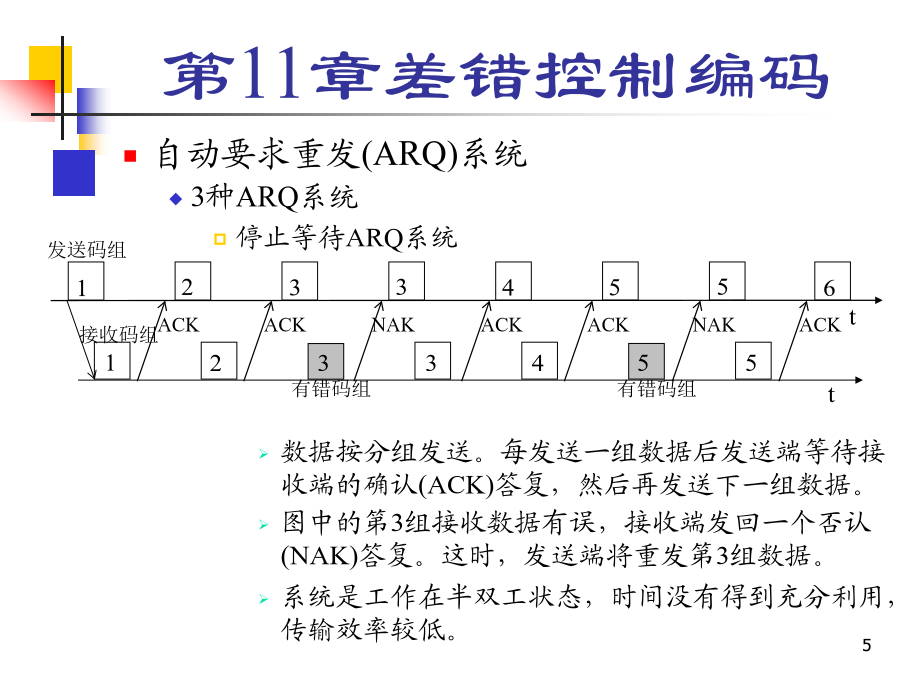 第11章差错控制编码

自动要求重发(ARQ)系统

3种ARQ系统

停止等待ARQ系统

发送码组

1 2 3 3 4 5 5 6

ACK ACK NAK ACK ACK NAK ACK t

接收码组

1 2 3 3 4 5 5

有错码组 有错码组

t

数据按分组发送。每发送一组数据后发送端等待接收端的确认(ACK)答复，然后再发送下一组数据。

图中的第3组接收数据有误，接收端发回一个否认(NAK)答复。这时，发送端将重发第3组数据。

系统是工作在半双工状态，时间没有得到充分利用，传输效率较低。

5